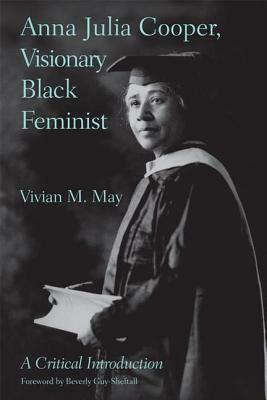 Anna Julia Cooper, Visionary Black Feminist

Vivian M. May

A Critical Introduction

Foreword by Beverly Guy-Sheftall